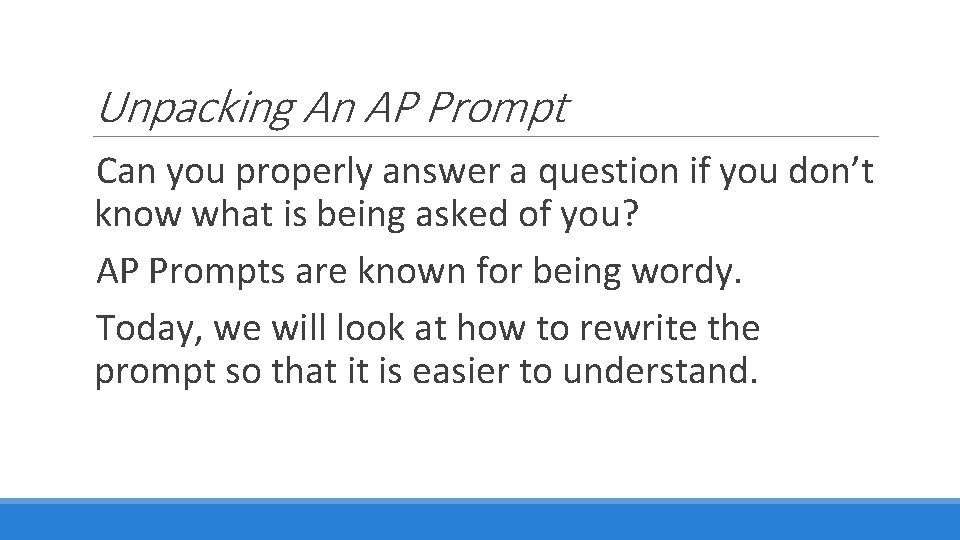 Unpacking An AP Prompt

Can you properly answer a question if you don’t know what is being asked of you?

AP Prompts are known for being wordy.

Today, we will look at how to rewrite the prompt so that it is easier to understand.